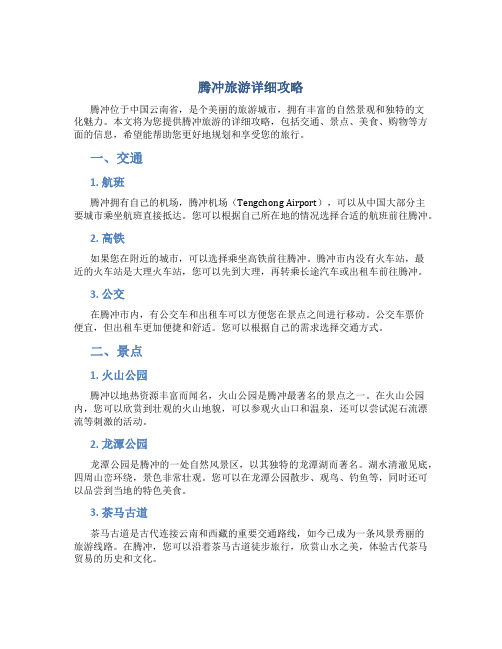 腾冲旅游详细攻略

腾冲位于中国云南省，是个美丽的旅游城市，拥有丰富的自然景观和独特的文化魅力。本文将为您提供腾冲旅游的详细攻略，包括交通、景点、美食、购物等方面的信息，希望能帮助您更好地规划和享受您的旅行。

一、交通

1. 航班

腾冲拥有自己的机场，腾冲机场（Tengchong Airport），可以从中国大部分主要城市乘坐航班直接抵达。您可以根据自己所在地的情况选择合适的航班前往腾冲。

2. 高铁

如果您在附近的城市，可以选择乘坐高铁前往腾冲。腾冲市内没有火车站，最近的火车站是大理火车站，您可以先到大理，再转乘长途汽车或出租车前往腾冲。

3. 公交

在腾冲市内，有公交车和出租车可以方便您在景点之间进行移动。公交车票价便宜，但出租车更加便捷和舒适。您可以根据自己的需求选择交通方式。

二、景点

1. 火山公园

腾冲以地热资源丰富而闻名，火山公园是腾冲最著名的景点之一。在火山公园内，您可以欣赏到壮观的火山地貌，可以参观火山口和温泉，还可以尝试泥石流漂流等刺激的活动。

2. 龙潭公园

龙潭公园是腾冲的一处自然风景区，以其独特的龙潭湖而著名。湖水清澈见底，四周山峦环绕，景色非常壮观。您可以在龙潭公园散步、观鸟、钓鱼等，同时还可以品尝到当地的特色美食。

3. 茶马古道

茶马古道是古代连接云南和西藏的重要交通路线，如今已成为一条风景秀丽的旅游线路。在腾冲，您可以沿着茶马古道徒步旅行，欣赏山水之美，体验古代茶马贸易的历史和文化。